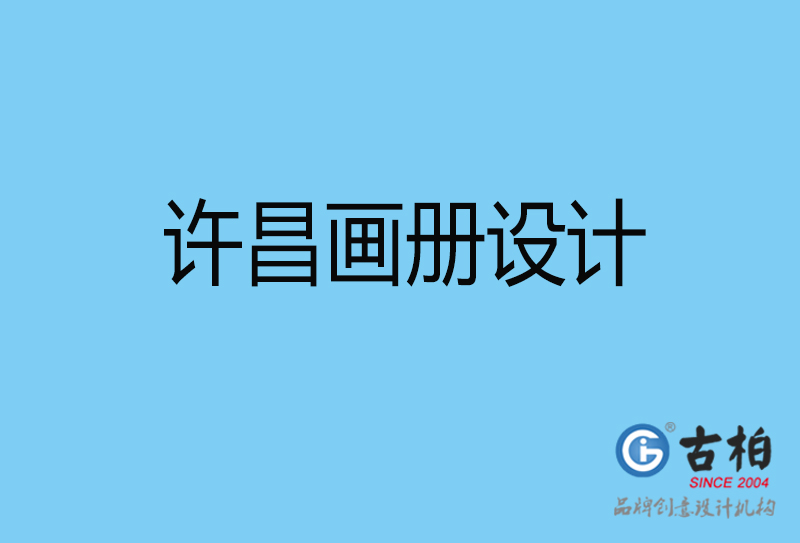 许昌画册设计

古柏
SINCE 2004
品牌创意设计机构